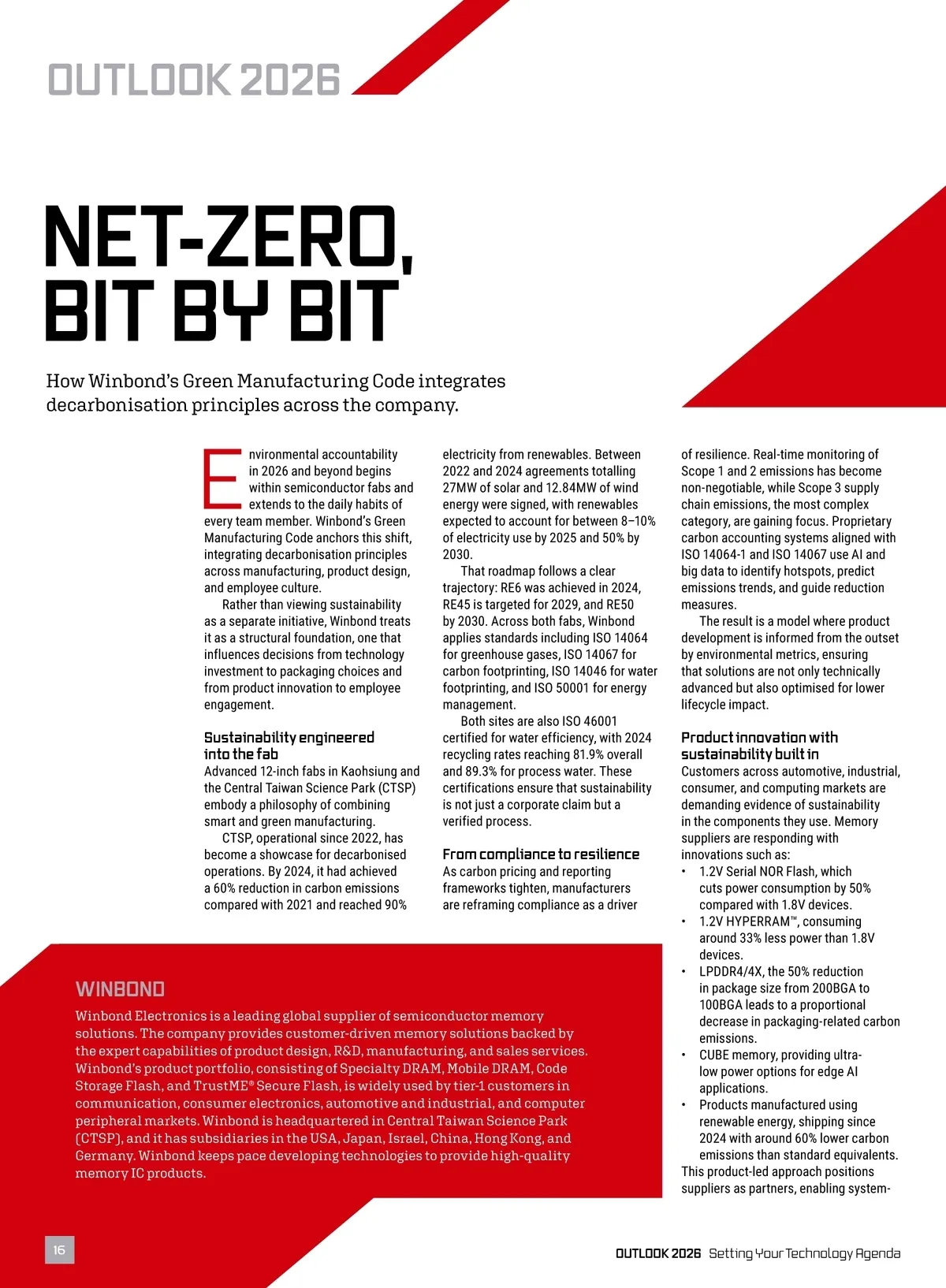 OUTLOOK 2026

NET-ZERO, BIT BY BIT

How Winbond's Green Manufacturing Code integrates decarbonisation principles across the company.

Environmental accountability in 2026 and beyond begins within semiconductor fabs and extends to the daily habits of every team member. Winbond's Green Manufacturing Code anchors this shift, integrating decarbonisation principles across manufacturing, product design, and employee culture.

Rather than viewing sustainability as a separate initiative, Winbond treats it as a structural foundation, one that influences decisions from technology investment to packaging choices and from product innovation to employee engagement.

Sustainability engineered into the fab

Advanced 12-inch fabs in Kaohsiung and the Central Taiwan Science Park (CTSP) embody a philosophy of combining smart and green manufacturing.

CTSP, operational since 2022, has become a showcase for decarbonised operations. By 2024, it had achieved a 60% reduction in carbon emissions compared with 2021 and reached 90% electricity from renewables. Between 2022 and 2024 agreements totalling 27MW of solar and 12.84MW of wind energy were signed, with renewables expected to account for between 8–10% of electricity use by 2025 and 50% by 2030.

That roadmap follows a clear trajectory: RE6 was achieved in 2024, RE45 is targeted for 2029, and RE50 by 2030. Across both fabs, Winbond applies standards including ISO 14064 for greenhouse gases, ISO 14067 for carbon footprinting, ISO 14046 for water footprinting, and ISO 50001 for energy management.

Both sites are also ISO 46001 certified for water efficiency, with 2024 recycling rates reaching 81.9% overall and 89.3% for process water. These certifications ensure that sustainability is not just a corporate claim but a verified process.

From compliance to resilience

As carbon pricing and reporting frameworks tighten, manufacturers are reframing compliance as a driver of resilience. Real-time monitoring of Scope 1 and 2 emissions has become non-negotiable, while Scope 3 supply chain emissions, the most complex category, are gaining focus. Proprietary carbon accounting systems aligned with ISO 14064-1 and ISO 14067 use AI and big data to identify hotspots, predict emissions trends, and guide reduction measures.

The result is a model where product development is informed from the outset by environmental metrics, ensuring that solutions are not only technically advanced but also optimised for lower lifecycle impact.

Product innovation with sustainability built in

Customers across automotive, industrial, consumer, and computing markets are demanding evidence of sustainability in the components they use. Memory suppliers are responding with innovations such as:
• 1.2V Serial NOR Flash, which cuts power consumption by 50% compared with 1.8V devices.
• 1.2V HYPERRAM™, consuming around 33% less power than 1.8V devices.
• LPDDR4/4X, the 50% reduction in package size from 200BGA to 100BGA leads to a proportional decrease in packaging-related carbon emissions.
• CUBE memory, providing ultra-low power options for edge AI applications.
• Products manufactured using renewable energy, shipping since 2024 with around 60% lower carbon emissions than standard equivalents.
This product-led approach positions suppliers as partners, enabling system-

WINBOND

Winbond Electronics is a leading global supplier of semiconductor memory solutions. The company provides customer-driven memory solutions backed by the expert capabilities of product design, R&D, manufacturing, and sales services. Winbond's product portfolio, consisting of Specialty DRAM, Mobile DRAM, Code Storage Flash, and TrustME® Secure Flash, is widely used by tier-1 customers in communication, consumer electronics, automotive and industrial, and computer peripheral markets. Winbond is headquartered in Central Taiwan Science Park (CTSP), and it has subsidiaries in the USA, Japan, Israel, China, Hong Kong, and Germany. Winbond keeps pace developing technologies to provide high-quality memory IC products.

16

OUTLOOK 2026 Setting Your Technology Agenda